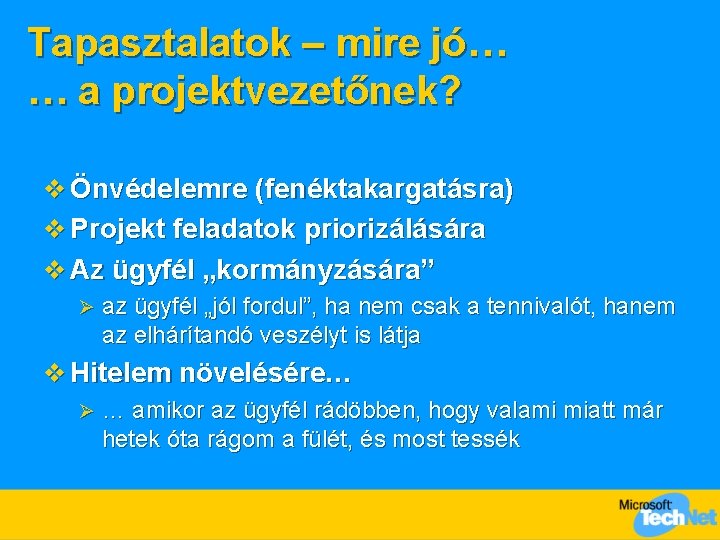 Tapasztalatok – mire jó…
… a projektvezetőnek?

❖ Önvédelemre (fenéktakargatásra)
❖ Projekt feladatok priorizálására
❖ Az ügyfél „kormányzására”
➢ az ügyfél „jól fordul”, ha nem csak a tennivalót, hanem az elhárítandó veszélyt is látja
❖ Hitelem növelésére…
➢ … amikor az ügyfél rádöbben, hogy valami miatt már hetek óta rágom a fülét, és most tessék

Microsoft TechNet